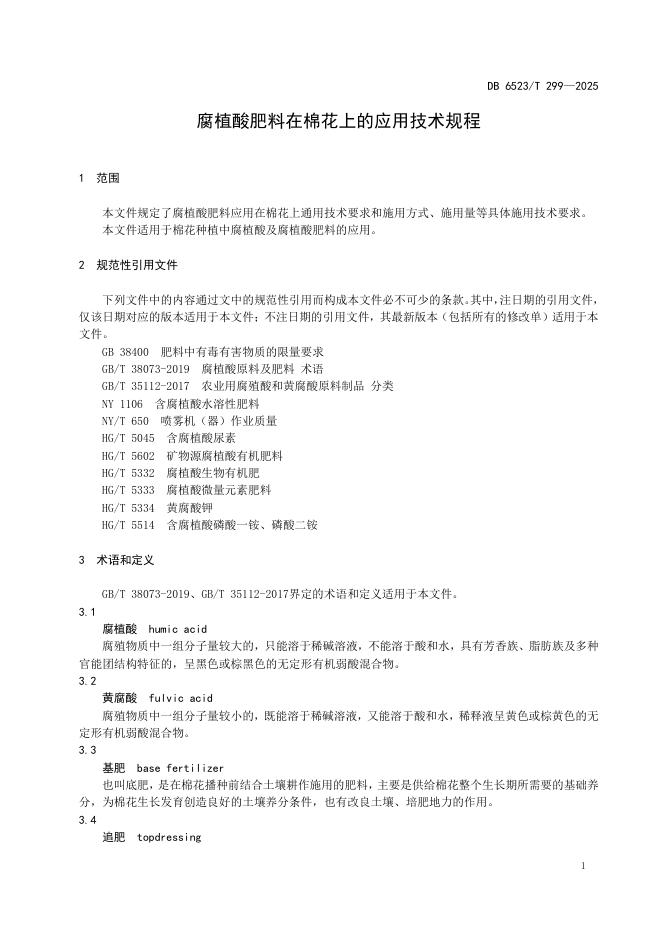 DB 6523/T 299—2025

腐植酸肥料在棉花上的应用技术规程

1 范围

本文件规定了腐植酸肥料应用在棉花上通用技术要求和施用方式、施用量等具体施用技术要求。
本文件适用于棉花种植中腐植酸及腐植酸肥料的应用。

2 规范性引用文件

下列文件中的内容通过文中的规范性引用而构成本文件必不可少的条款。其中，注日期的引用文件，仅该日期对应的版本适用于本文件；不注日期的引用文件，其最新版本（包括所有的修改单）适用于本文件。
GB 38400 肥料中有毒有害物质的限量要求
GB/T 38073-2019 腐植酸原料及肥料 术语
GB/T 35112-2017 农业用腐殖酸和黄腐酸原料制品 分类
NY 1106 含腐植酸水溶性肥料
NY/T 650 喷雾机（器）作业质量
HG/T 5045 含腐植酸尿素
HG/T 5602 矿物源腐植酸有机肥料
HG/T 5332 腐植酸生物有机肥
HG/T 5333 腐植酸微量元素肥料
HG/T 5334 黄腐酸钾
HG/T 5514 含腐植酸磷酸一铵、磷酸二铵

3 术语和定义

GB/T 38073-2019、GB/T 35112-2017界定的术语和定义适用于本文件。
3.1
腐植酸 humic acid
腐殖物质中一组分子量较大的，只能溶于稀碱溶液，不能溶于酸和水，具有芳香族、脂肪族及多种官能团结构特征的，呈黑色或棕黑色的无定形有机弱酸混合物。
3.2
黄腐酸 fulvic acid
腐殖物质中一组分子量较小的，既能溶于稀碱溶液，又能溶于酸和水，稀释液呈黄色或棕黄色的无定形有机弱酸混合物。
3.3
基肥 base fertilizer
也叫底肥，是在棉花播种前结合土壤耕作施用的肥料，主要是供给棉花整个生长期所需要的基础养分，为棉花生长发育创造良好的土壤养分条件，也有改良土壤、培肥地力的作用。
3.4
追肥 topdressing

1